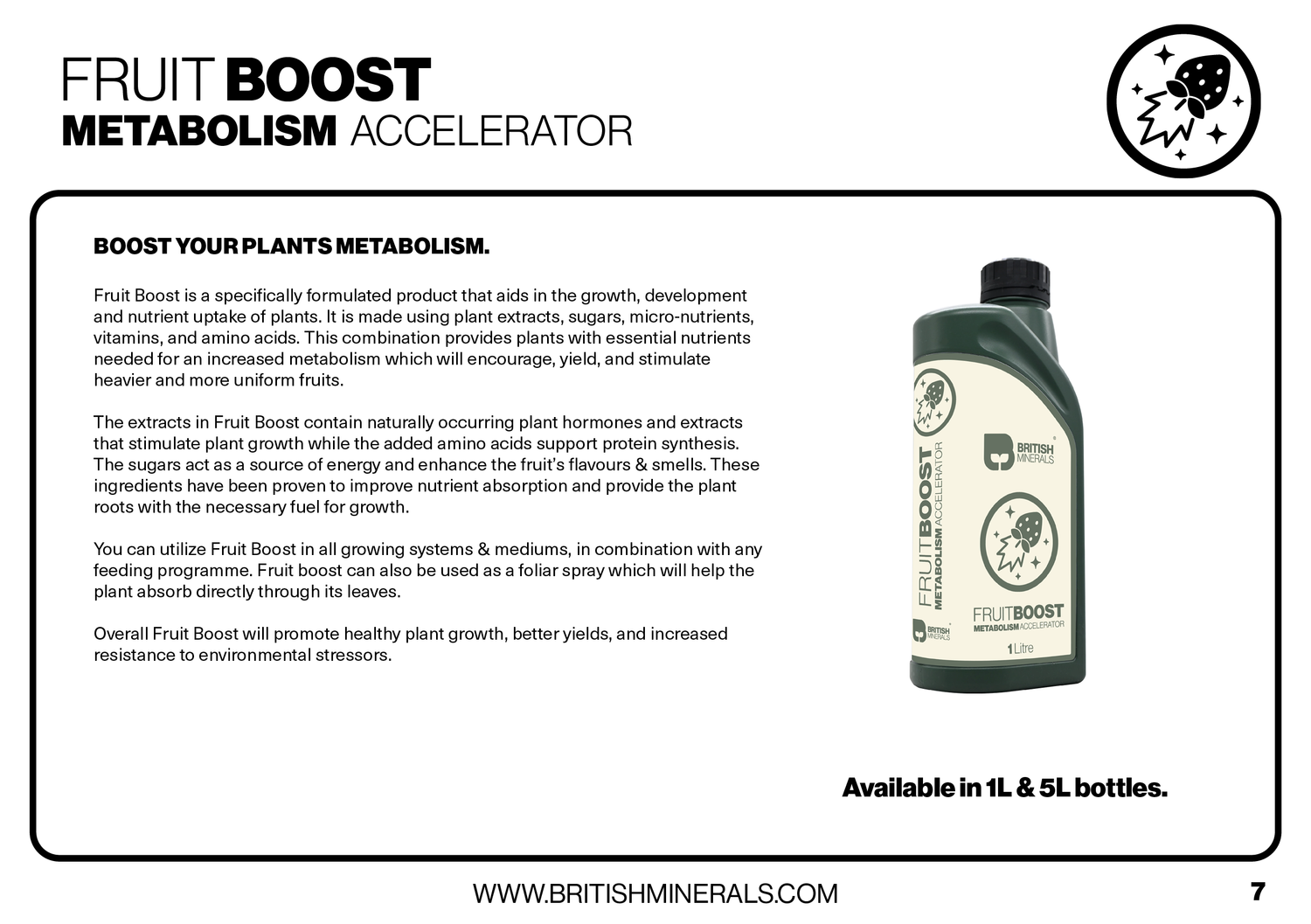 FRUIT BOOST
METABOLISM ACCELERATOR

BOOST YOUR PLANTS METABOLISM.

Fruit Boost is a specifically formulated product that aids in the growth, development and nutrient uptake of plants. It is made using plant extracts, sugars, micro-nutrients, vitamins, and amino acids. This combination provides plants with essential nutrients needed for an increased metabolism which will encourage, yield, and stimulate heavier and more uniform fruits.

The extracts in Fruit Boost contain naturally occurring plant hormones and extracts that stimulate plant growth while the added amino acids support protein synthesis. The sugars act as a source of energy and enhance the fruit's flavours & smells. These ingredients have been proven to improve nutrient absorption and provide the plant roots with the necessary fuel for growth.

You can utilize Fruit Boost in all growing systems & mediums, in combination with any feeding programme. Fruit boost can also be used as a foliar spray which will help the plant absorb directly through its leaves.

Overall Fruit Boost will promote healthy plant growth, better yields, and increased resistance to environmental stressors.

FRUITBOOST
METABOLISM ACCELERATOR
BRITISH MINERALS
BRITISH MINERALS
FRUITBOOST
METABOLISM ACCELERATOR
1 Litre

Available in 1L & 5L bottles.

WWW.BRITISHMINERALS.COM
7